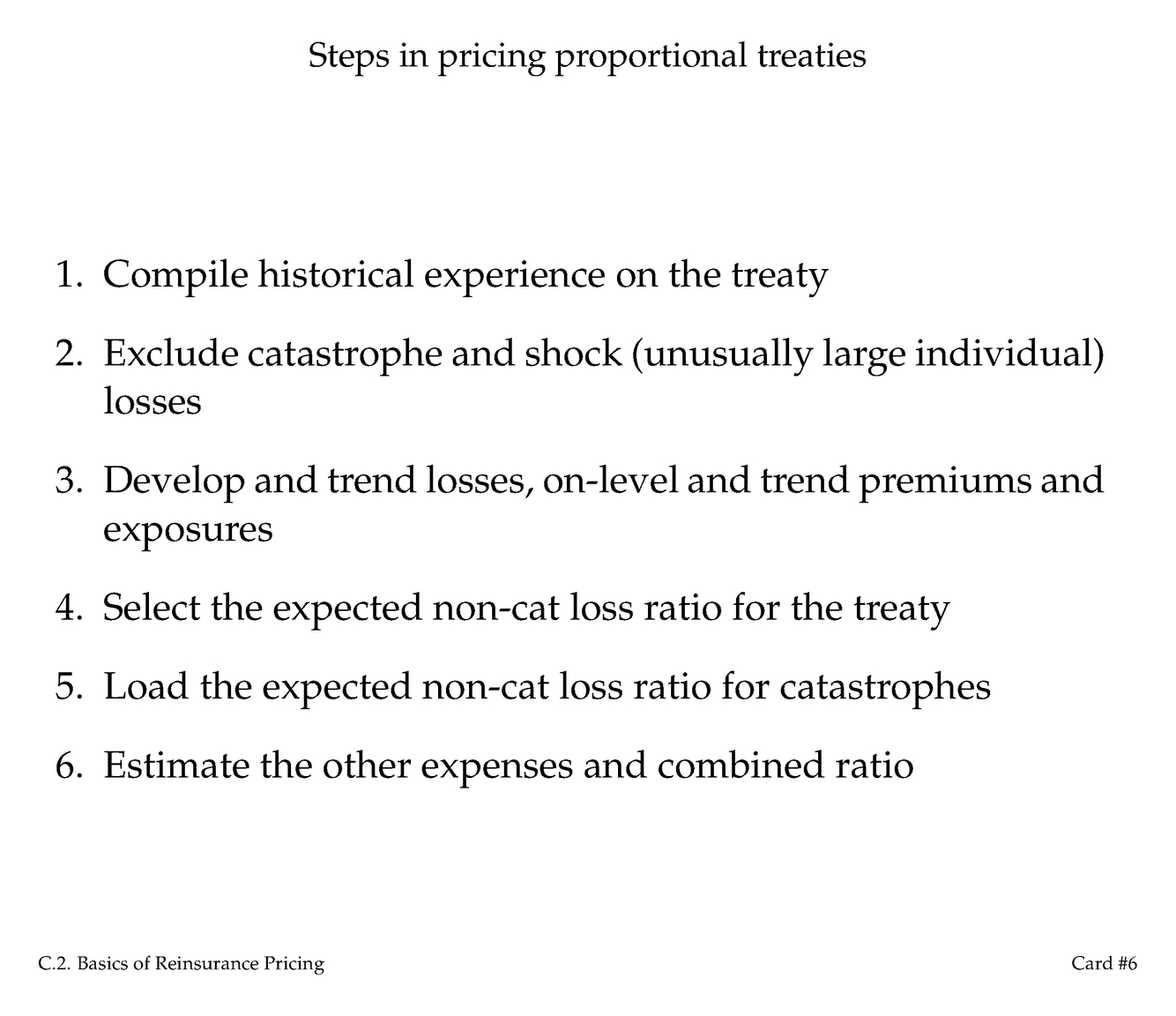 Steps in pricing proportional treaties

1. Compile historical experience on the treaty

2. Exclude catastrophe and shock (unusually large individual) losses

3. Develop and trend losses, on-level and trend premiums and exposures

4. Select the expected non-cat loss ratio for the treaty

5. Load the expected non-cat loss ratio for catastrophes

6. Estimate the other expenses and combined ratio

C.2. Basics of Reinsurance Pricing

Card #6